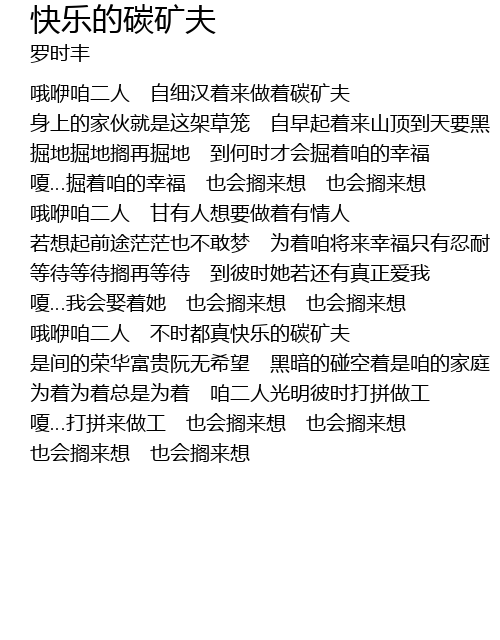 快乐的碳矿夫
罗时丰

哦咿咱二人　自细汉着来做着碳矿夫
身上的家伙就是这架草笼　自早起着来山顶到天要黑
掘地掘地搁再掘地　到何时才会掘着咱的幸福
嗄...掘着咱的幸福　也会搁来想　也会搁来想
哦咿咱二人　甘有人想要做着有情人
若想起前途茫茫也不敢梦　为着咱将来幸福只有忍耐
等待等待搁再等待　到彼时她若还有真正爱我
嗄...我会娶着她　也会搁来想　也会搁来想
哦咿咱二人　不时都真快乐的碳矿夫
是间的荣华富贵阮无希望　黑暗的碰空着是咱的家庭
为着为着总是为着　咱二人光明彼时打拼做工
嗄...打拼来做工　也会搁来想　也会搁来想
也会搁来想　也会搁来想